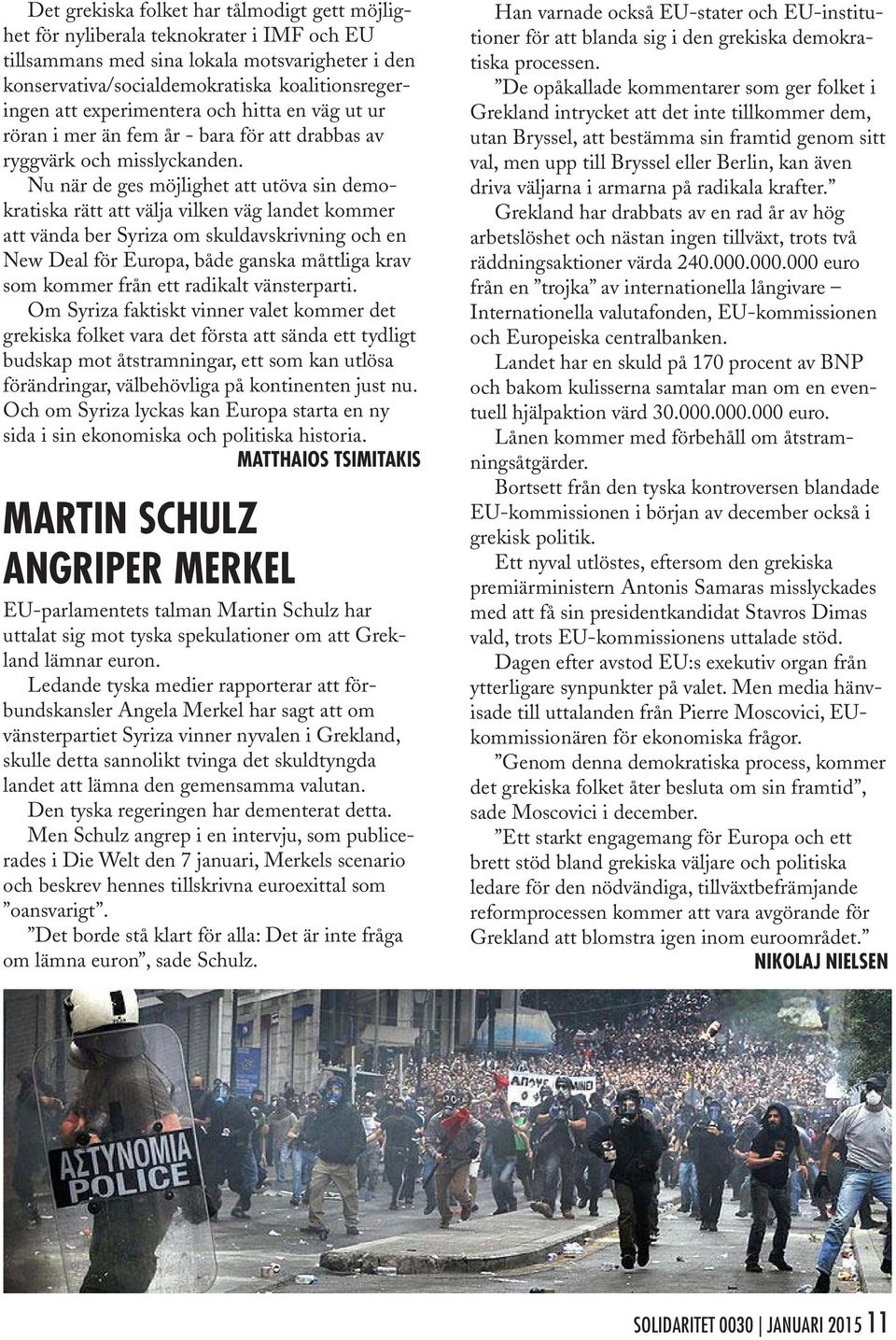 Det grekiska folket har tålmodigt gett möjlighet för nyliberala teknokrater i IMF och EU tillsammans med sina lokala motsvarigheter i den konservativa/socialdemokratiska koalitionsregeringen att experimentera och hitta en väg ut ur röran i mer än fem år - bara för att drabbas av ryggvärk och misslyckanden.

Nu när de ges möjlighet att utöva sin demokratiska rätt att välja vilken väg landet kommer att vända ber Syriza om skuldavskrivning och en New Deal för Europa, både ganska måttliga krav som kommer från ett radikalt vänsterparti.

Om Syriza faktiskt vinner valet kommer det grekiska folket vara det första att sända ett tydligt budskap mot åtstramningar, ett som kan utlösa förändringar, välbehövliga på kontinenten just nu. Och om Syriza lyckas kan Europa starta en ny sida i sin ekonomiska och politiska historia.

MATTHAIOS TSIMITAKIS

MARTIN SCHULZ ANGRIPER MERKEL

EU-parlamentets talman Martin Schulz har uttalat sig mot tyska spekulationer om att Grekland lämnar euron.

Ledande tyska medier rapporterar att förbundskansler Angela Merkel har sagt att om vänsterpartiet Syriza vinner nyvalen i Grekland, skulle detta sannolikt tvinga det skuldtyngda landet att lämna den gemensamma valutan.

Den tyska regeringen har dementerat detta.

Men Schulz angrep i en intervju, som publicerades i Die Welt den 7 januari, Merkels scenario och beskrev hennes tillskrivna euroexittal som ”oansvarigt”.

”Det borde stå klart för alla: Det är inte fråga om lämna euron”, sade Schulz.

Han varnade också EU-stater och EU-institutioner för att blanda sig i den grekiska demokratiska processen.

”De opåkallade kommentarer som ger folket i Grekland intrycket att det inte tillkommer dem, utan Bryssel, att bestämma sin framtid genom sitt val, men upp till Bryssel eller Berlin, kan även driva väljarna i armarna på radikala krafter.”

Grekland har drabbats av en rad år av hög arbetslöshet och nästan ingen tillväxt, trots två räddningsaktioner värda 240.000.000.000 euro från en ”trojka” av internationella långivare – Internationella valutafonden, EU-kommissionen och Europeiska centralbanken.

Landet har en skuld på 170 procent av BNP och bakom kulisserna samtalar man om en eventuell hjälpaktion värd 30.000.000.000 euro.

Lånen kommer med förbehåll om åtstramningsåtgärder.

Bortsett från den tyska kontroversen blandade EU-kommissionen i början av december också i grekisk politik.

Ett nyval utlöstes, eftersom den grekiska premiärministern Antonis Samaras misslyckades med att få sin presidentkandidat Stavros Dimas vald, trots EU-kommissionens uttalade stöd.

Dagen efter avstod EU:s exekutiv organ från ytterligare synpunkter på valet. Men media hänvisade till uttalanden från Pierre Moscovici, EU-kommissionären för ekonomiska frågor.

”Genom denna demokratiska process, kommer det grekiska folket åter besluta om sin framtid”, sade Moscovici i december.

”Ett starkt engagemang för Europa och ett brett stöd bland grekiska väljare och politiska ledare för den nödvändiga, tillväxtbefrämjande reformprocessen kommer att vara avgörande för Grekland att blomstra igen inom euroområdet.”

NIKOLAJ NIELSEN

ΑΣΤΥΝΟΜΙΑ POLICE

SOLIDARITET 0030 | JANUARI 2015 11